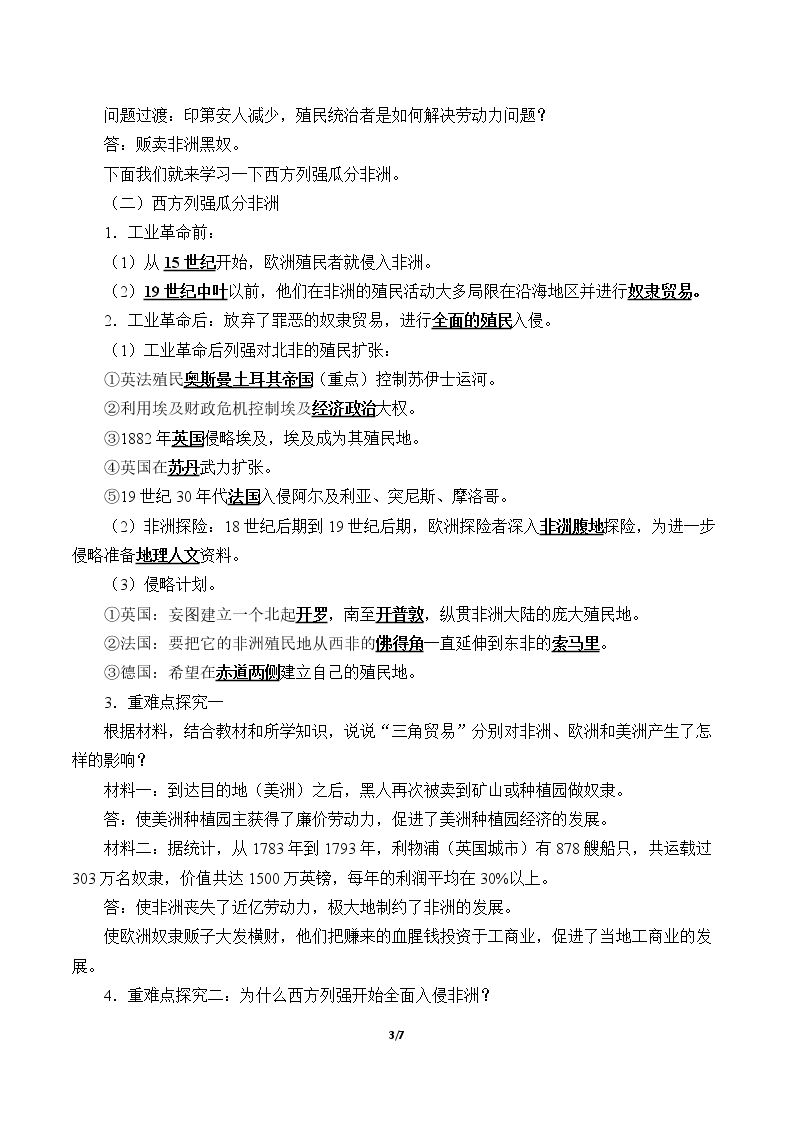 问题过渡：印第安人减少，殖民统治者是如何解决劳动力问题？

答：贩卖非洲黑奴。

下面我们就来学习一下西方列强瓜分非洲。

（二）西方列强瓜分非洲

1．工业革命前：

（1）从15世纪开始，欧洲殖民者就侵入非洲。

（2）19世纪中叶以前，他们在非洲的殖民活动大多局限在沿海地区并进行奴隶贸易。

2．工业革命后：放弃了罪恶的奴隶贸易，进行全面的殖民入侵。

（1）工业革命后列强对北非的殖民扩张：

①英法殖民奥斯曼土耳其帝国（重点）控制苏伊士运河。

②利用埃及财政危机控制埃及经济政治大权。

③1882年英国侵略埃及，埃及成为其殖民地。

④英国在苏丹武力扩张。

⑤19世纪30年代法国入侵阿尔及利亚、突尼斯、摩洛哥。

（2）非洲探险：18世纪后期到19世纪后期，欧洲探险者深入非洲腹地探险，为进一步侵略准备地理人文资料。

（3）侵略计划。

①英国：妄图建立一个北起开罗，南至开普敦，纵贯非洲大陆的庞大殖民地。

②法国：要把它的非洲殖民地从西非的佛得角一直延伸到东非的索马里。

③德国：希望在赤道两侧建立自己的殖民地。

3．重难点探究一

根据材料，结合教材和所学知识，说说“三角贸易”分别对非洲、欧洲和美洲产生了怎样的影响？

材料一：到达目的地（美洲）之后，黑人再次被卖到矿山或种植园做奴隶。

答：使美洲种植园主获得了廉价劳动力，促进了美洲种植园经济的发展。

材料二：据统计，从1783年到1793年，利物浦（英国城市）有878艘船只，共运载过303万名奴隶，价值共达1500万英镑，每年的利润平均在30%以上。

答：使非洲丧失了近亿劳动力，极大地制约了非洲的发展。

使欧洲奴隶贩子大发横财，他们把赚来的血腥钱投资于工商业，促进了当地工商业的发展。

4．重难点探究二：为什么西方列强开始全面入侵非洲？

3/7